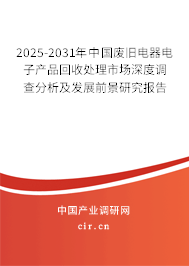 2025-2031年中国废旧电器电子产品回收处理市场深度调查分析及发展前景研究报告

中国产业调研网
cir.cn